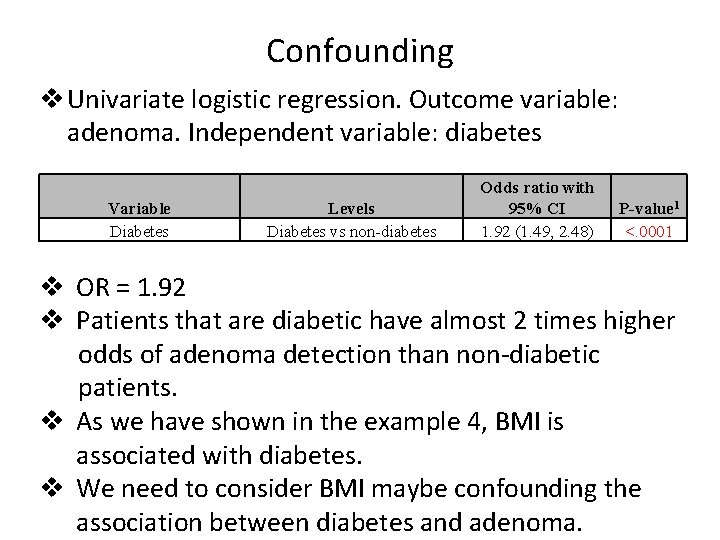 Confounding

❖ Univariate logistic regression. Outcome variable: adenoma. Independent variable: diabetes

| Variable | Levels | Odds ratio with 95% CI | P-value$^1$ |
|---|---|---|---|
| Diabetes | Diabetes vs non-diabetes | 1.92 (1.49, 2.48) | <.0001 |

❖ OR = 1.92

❖ Patients that are diabetic have almost 2 times higher odds of adenoma detection than non-diabetic patients.

❖ As we have shown in the example 4, BMI is associated with diabetes.

❖ We need to consider BMI maybe confounding the association between diabetes and adenoma.